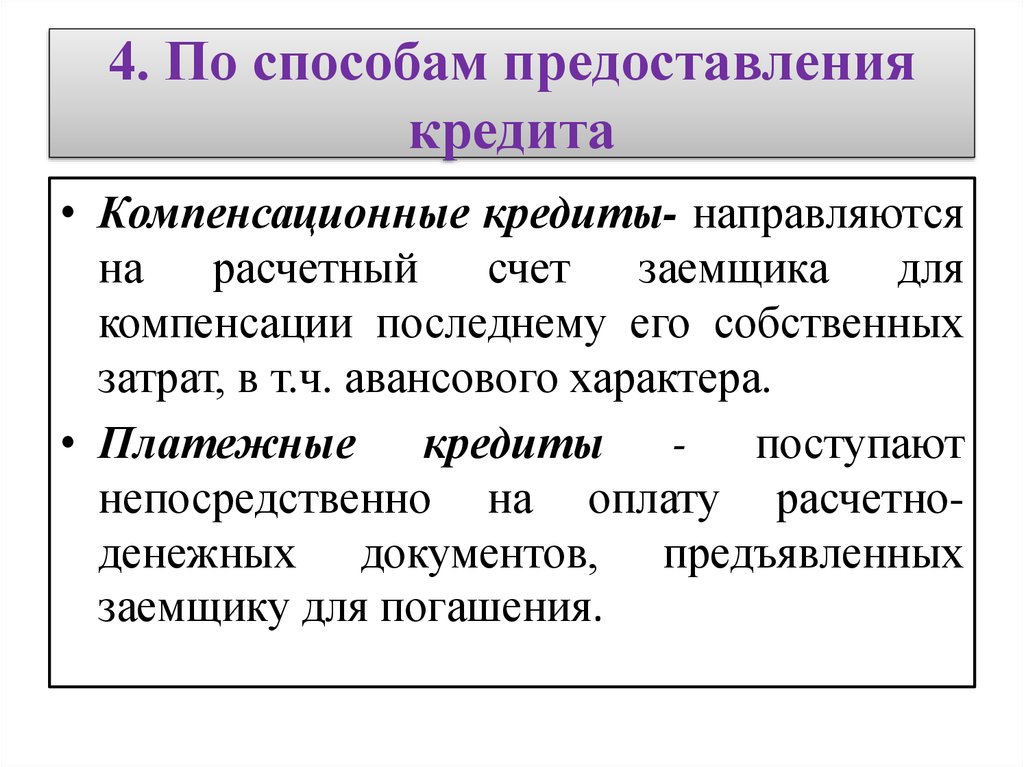 4. По способам предоставления кредита

• Компенсационные кредиты- направляются на расчетный счет заемщика для компенсации последнему его собственных затрат, в т.ч. авансового характера.

• Платежные кредиты - поступают непосредственно на оплату расчетно-денежных документов, предъявленных заемщику для погашения.